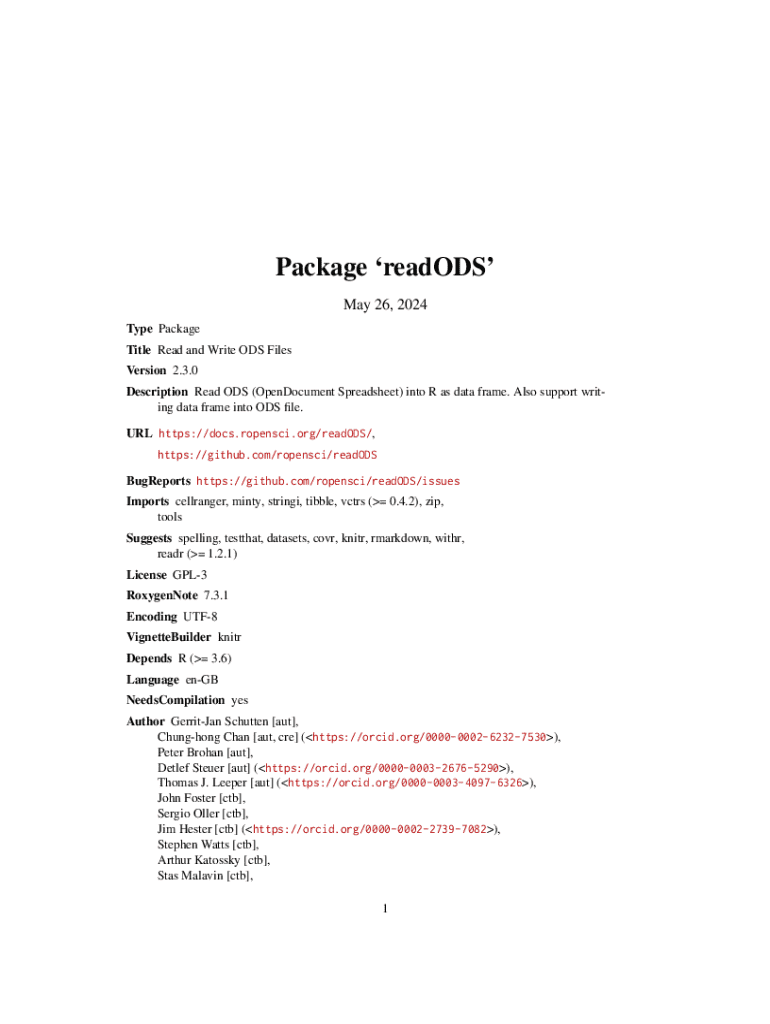 Package ‘readODS’

May 26, 2024

Type Package

Title Read and Write ODS Files

Version 2.3.0

Description Read ODS (OpenDocument Spreadsheet) into R as data frame. Also support writing data frame into ODS file.

URL https://docs.ropensci.org/readODS/, https://github.com/ropensci/readODS

BugReports https://github.com/ropensci/readODS/issues

Imports cellranger, minty, stringi, tibble, vctrs (>= 0.4.2), zip, tools

Suggests spelling, testthat, datasets, covr, knitr, rmarkdown, withr, readr (>= 1.2.1)

License GPL-3

RoxygenNote 7.3.1

Encoding UTF-8

VignetteBuilder knitr

Depends R (>= 3.6)

Language en-GB

NeedsCompilation yes

Author Gerrit-Jan Schutten [aut],
Chung-hong Chan [aut, cre] (<https://orcid.org/0000-0002-6232-7530>),
Peter Brohan [aut],
Detlef Steuer [aut] (<https://orcid.org/0000-0003-2676-5290>),
Thomas J. Leeper [aut] (<https://orcid.org/0000-0003-4097-6326>),
John Foster [ctb],
Sergio Oller [ctb],
Jim Hester [ctb] (<https://orcid.org/0000-0002-2739-7082>),
Stephen Watts [ctb],
Arthur Katossky [ctb],
Stas Malavin [ctb],

1